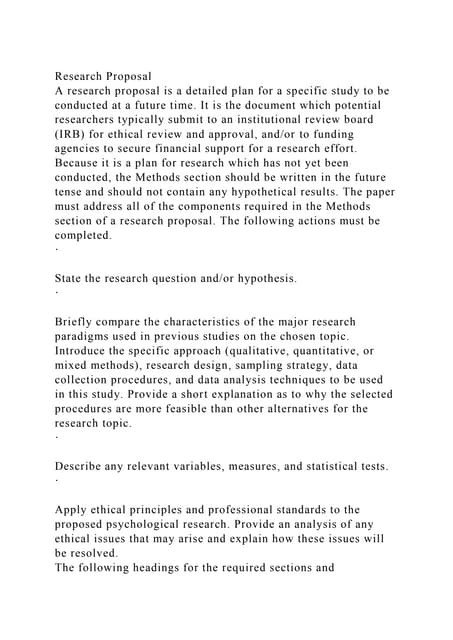 Research Proposal
A research proposal is a detailed plan for a specific study to be conducted at a future time. It is the document which potential researchers typically submit to an institutional review board (IRB) for ethical review and approval, and/or to funding agencies to secure financial support for a research effort. Because it is a plan for research which has not yet been conducted, the Methods section should be written in the future tense and should not contain any hypothetical results. The paper must address all of the components required in the Methods section of a research proposal. The following actions must be completed.
·

State the research question and/or hypothesis.
·

Briefly compare the characteristics of the major research paradigms used in previous studies on the chosen topic. Introduce the specific approach (qualitative, quantitative, or mixed methods), research design, sampling strategy, data collection procedures, and data analysis techniques to be used in this study. Provide a short explanation as to why the selected procedures are more feasible than other alternatives for the research topic.
·

Describe any relevant variables, measures, and statistical tests.
·

Apply ethical principles and professional standards to the proposed psychological research. Provide an analysis of any ethical issues that may arise and explain how these issues will be resolved.
The following headings for the required sections and